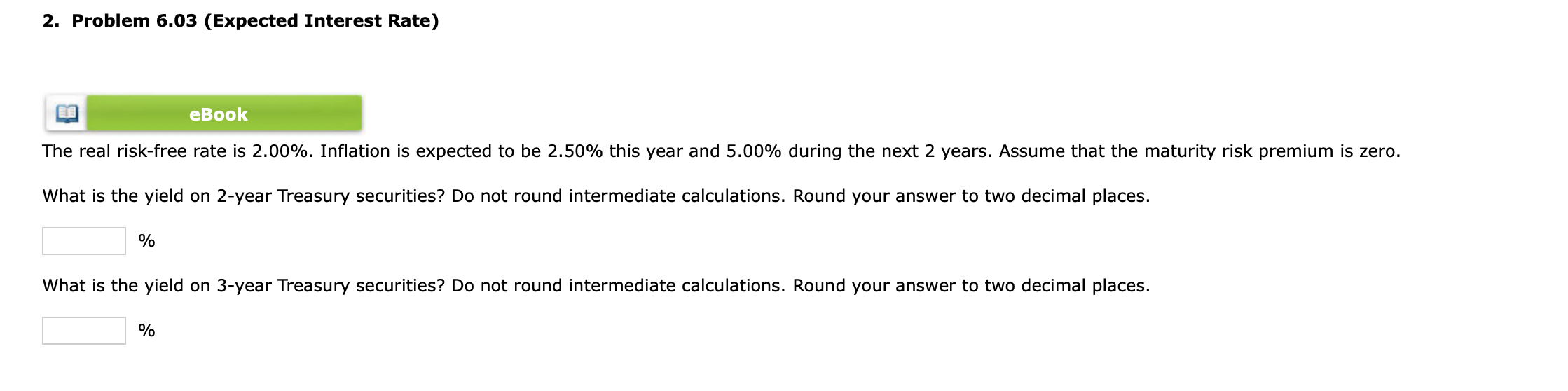 2. Problem 6.03 (Expected Interest Rate)

eBook

The real risk-free rate is 2.00%. Inflation is expected to be 2.50% this year and 5.00% during the next 2 years. Assume that the maturity risk premium is zero.

What is the yield on 2-year Treasury securities? Do not round intermediate calculations. Round your answer to two decimal places.

%

What is the yield on 3-year Treasury securities? Do not round intermediate calculations. Round your answer to two decimal places.

%